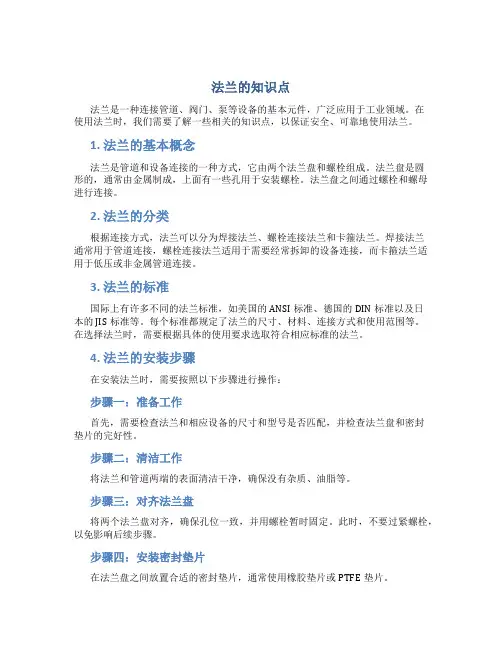 法兰的知识点

法兰是一种连接管道、阀门、泵等设备的基本元件，广泛应用于工业领域。在使用法兰时，我们需要了解一些相关的知识点，以保证安全、可靠地使用法兰。

1. 法兰的基本概念

法兰是管道和设备连接的一种方式，它由两个法兰盘和螺栓组成。法兰盘是圆形的，通常由金属制成，上面有一些孔用于安装螺栓。法兰盘之间通过螺栓和螺母进行连接。

2. 法兰的分类

根据连接方式，法兰可以分为焊接法兰、螺栓连接法兰和卡箍法兰。焊接法兰通常用于管道连接，螺栓连接法兰适用于需要经常拆卸的设备连接，而卡箍法兰适用于低压或非金属管道连接。

3. 法兰的标准

国际上有许多不同的法兰标准，如美国的 ANSI 标准、德国的 DIN 标准以及日本的 JIS 标准等。每个标准都规定了法兰的尺寸、材料、连接方式和使用范围等。在选择法兰时，需要根据具体的使用要求选取符合相应标准的法兰。

4. 法兰的安装步骤

在安装法兰时，需要按照以下步骤进行操作：

步骤一：准备工作

首先，需要检查法兰和相应设备的尺寸和型号是否匹配，并检查法兰盘和密封垫片的完好性。

步骤二：清洁工作

将法兰和管道两端的表面清洁干净，确保没有杂质、油脂等。

步骤三：对齐法兰盘

将两个法兰盘对齐，确保孔位一致，并用螺栓暂时固定。此时，不要过紧螺栓，以免影响后续步骤。

步骤四：安装密封垫片

在法兰盘之间放置合适的密封垫片，通常使用橡胶垫片或 PTFE 垫片。